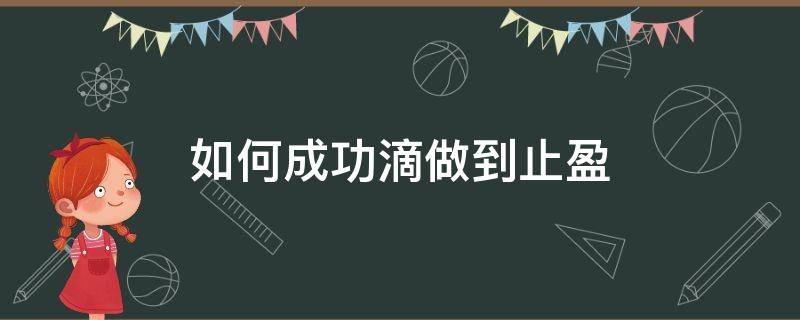 如何成功滴做到止盈